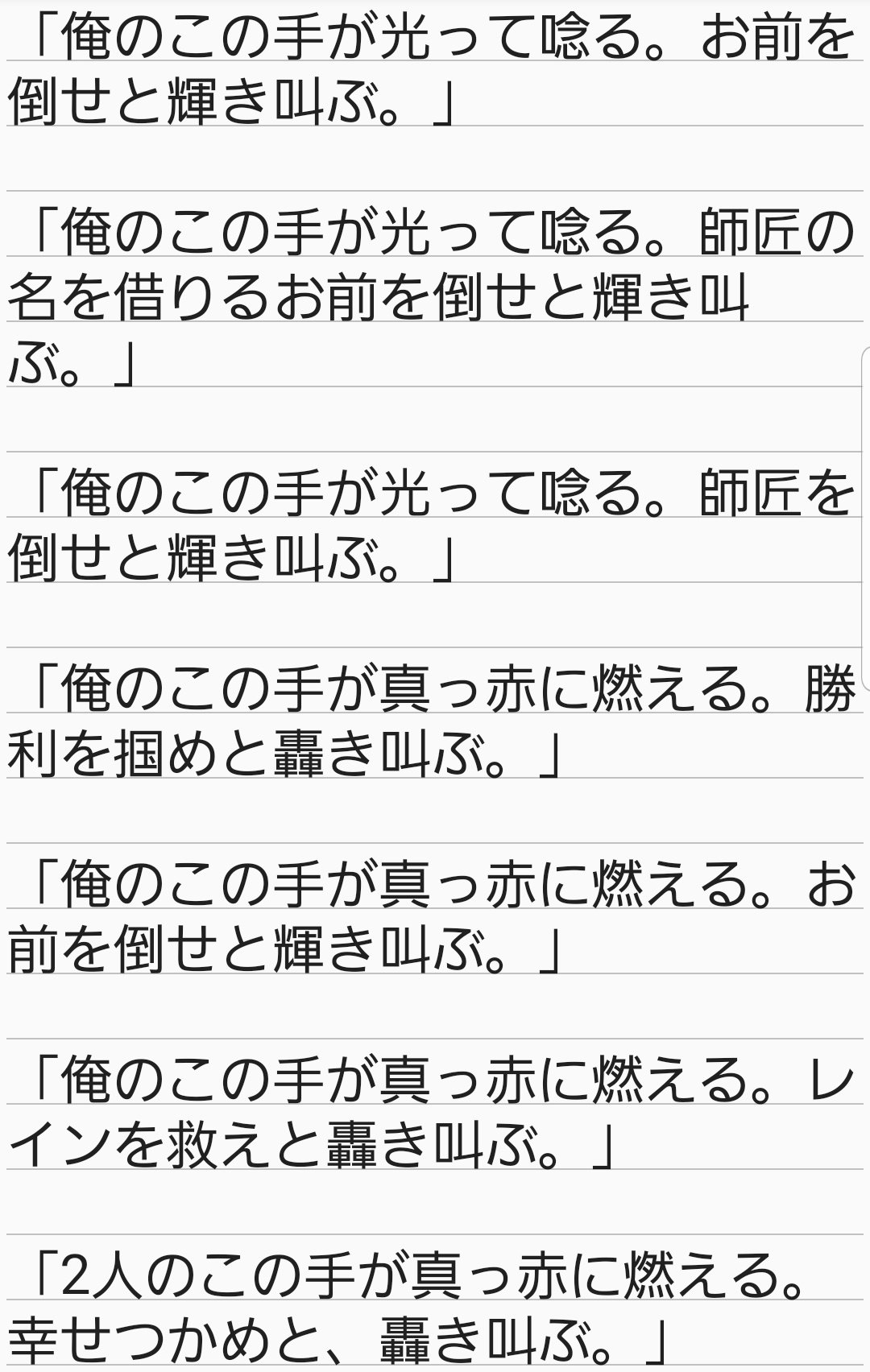 「俺のこの手が光って唸る。お前を倒せと輝き叫ぶ。」

「俺のこの手が光って唸る。師匠の名を借りるお前を倒せと輝き叫ぶ。」

「俺のこの手が光って唸る。師匠を倒せと輝き叫ぶ。」

「俺のこの手が真っ赤に燃える。勝利を掴めと轟き叫ぶ。」

「俺のこの手が真っ赤に燃える。お前を倒せと輝き叫ぶ。」

「俺のこの手が真っ赤に燃える。レインを救えと轟き叫ぶ。」

「2人のこの手が真っ赤に燃える。幸せつかめと、轟き叫ぶ。」